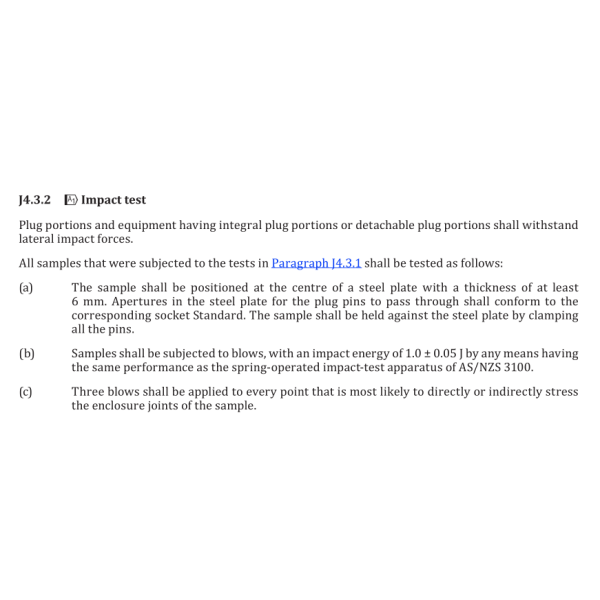 J4.3.2 A1 Impact test

Plug portions and equipment having integral plug portions or detachable plug portions shall withstand lateral impact forces.

All samples that were subjected to the tests in Paragraph J4.3.1 shall be tested as follows:

(a) The sample shall be positioned at the centre of a steel plate with a thickness of at least 6 mm. Apertures in the steel plate for the plug pins to pass through shall conform to the corresponding socket Standard. The sample shall be held against the steel plate by clamping all the pins.

(b) Samples shall be subjected to blows, with an impact energy of $1.0 \pm 0.05$ J by any means having the same performance as the spring-operated impact-test apparatus of AS/NZS 3100.

(c) Three blows shall be applied to every point that is most likely to directly or indirectly stress the enclosure joints of the sample.